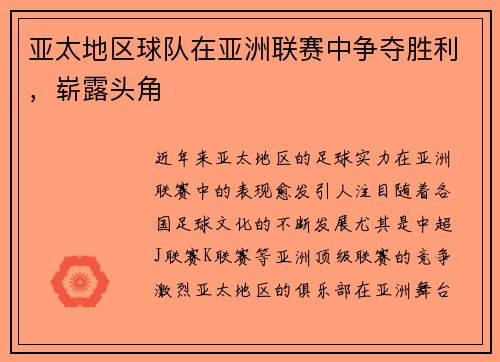 亚太地区球队在亚洲联赛中争夺胜利，崭露头角

近年来亚太地区的足球实力在亚洲联赛中的表现愈发引人注目随着各国足球文化的不断发展尤其是中超J联赛K联赛等亚洲顶级联赛的竞争激烈亚太地区的俱乐部在亚洲舞台